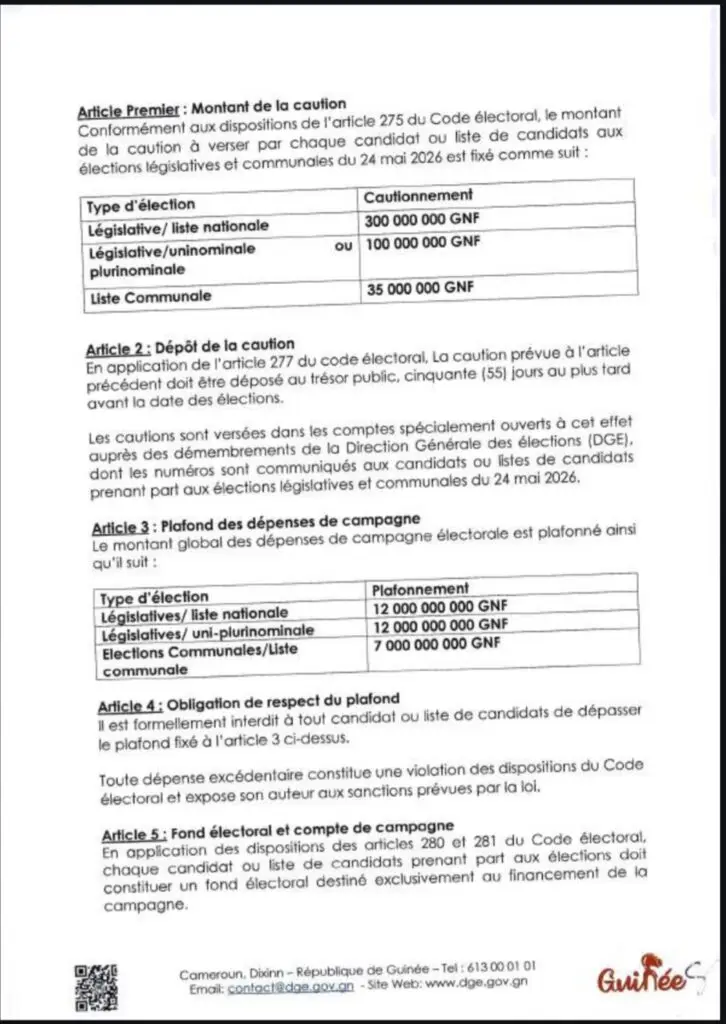 Article Premier : Montant de la caution
Conformément aux dispositions de l'article 275 du Code électoral, le montant de la caution à verser par chaque candidat ou liste de candidats aux élections législatives et communales du 24 mai 2026 est fixé comme suit :

| Type d'élection | Cautionnement |
|---|---|
| Législative/ liste nationale | 300 000 000 GNF |
| Législative/uninominale ou plurinominale | 100 000 000 GNF |
| Liste Communale | 35 000 000 GNF |

Article 2 : Dépôt de la caution
En application de l'article 277 du code électoral, La caution prévue à l'article précédent doit être déposé au trésor public, cinquante (55) jours au plus tard avant la date des élections.

Les cautions sont versées dans les comptes spécialement ouverts à cet effet auprès des démembrements de la Direction Générale des élections (DGE), dont les numéros sont communiqués aux candidats ou listes de candidats prenant part aux élections législatives et communales du 24 mai 2026.

Article 3 : Plafond des dépenses de campagne
Le montant global des dépenses de campagne électorale est plafonné ainsi qu'il suit :

| Type d'élection | Plafonnement |
|---|---|
| Législatives/ liste nationale | 12 000 000 000 GNF |
| Législatives/ uni-plurinominale | 12 000 000 000 GNF |
| Elections Communales/Liste communale | 7 000 000 000 GNF |

Article 4 : Obligation de respect du plafond
Il est formellement interdit à tout candidat ou liste de candidats de dépasser le plafond fixé à l'article 3 ci-dessus.

Toute dépense excédentaire constitue une violation des dispositions du Code électoral et expose son auteur aux sanctions prévues par la loi.

Article 5 : Fond électoral et compte de campagne
En application des dispositions des articles 280 et 281 du Code électoral, chaque candidat ou liste de candidats prenant part aux élections doit constituer un fond électoral destiné exclusivement au financement de la campagne.

Cameroun, Dixinn – République de Guinée – Tel : 613 00 01 01
Email: contact@dge.gov.gn - Site Web: www.dge.gov.gn

Guinée